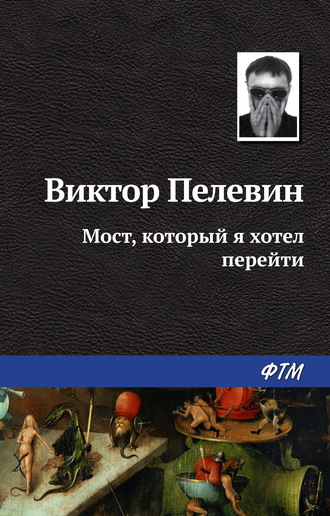 Виктор Пелевин

Мост, который я хотел перейти

ФТМ